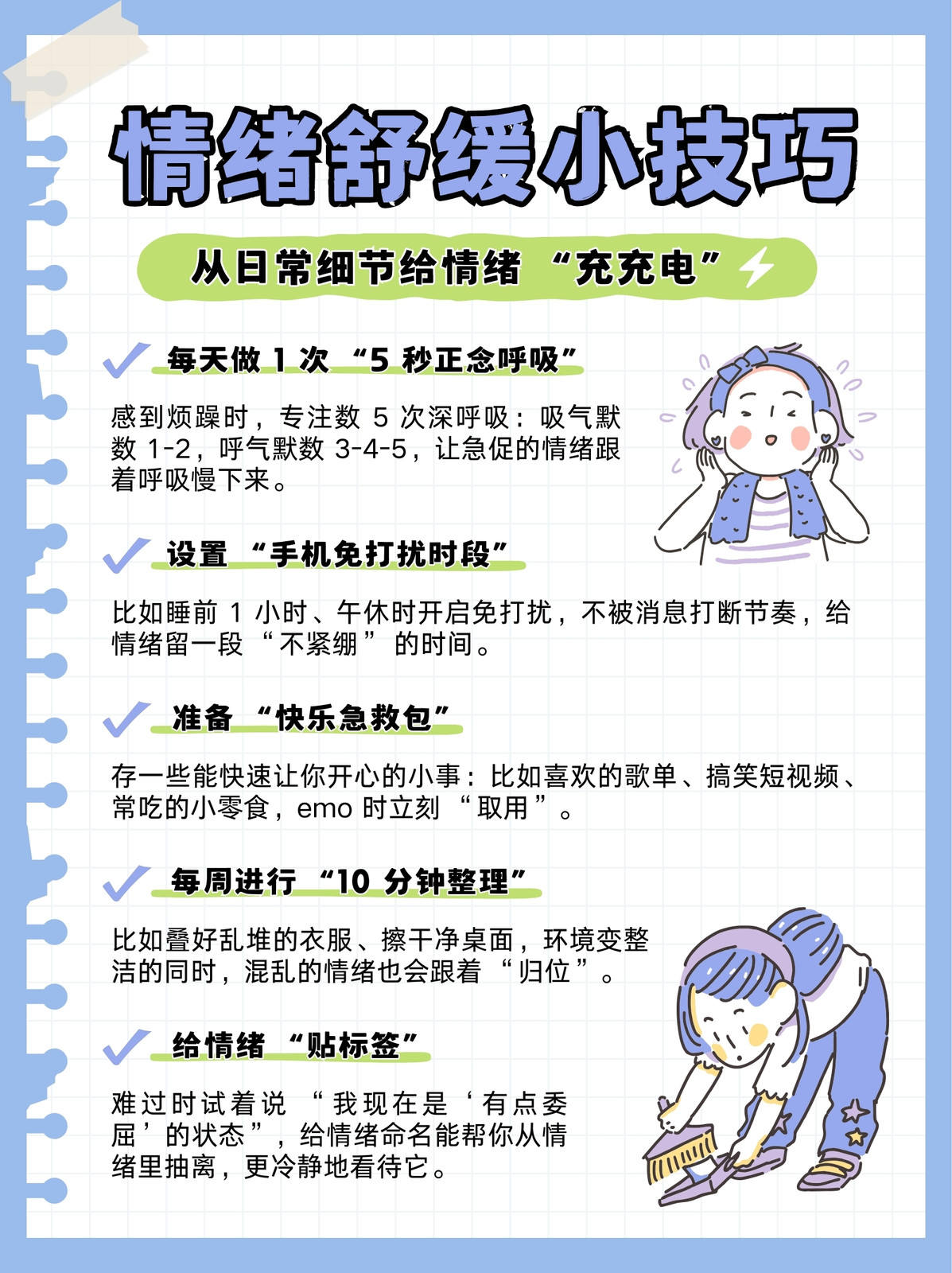 情绪舒缓小技巧

从日常细节给情绪“充充电”

每天做 1 次“5 秒正念呼吸”

感到烦躁时，专注数 5 次深呼吸：吸气默数 1-2，呼气默数 3-4-5，让急促的情绪跟着呼吸慢下来。

设置“手机免打扰时段”

比如睡前 1 小时、午休时开启免打扰，不被消息打断节奏，给情绪留一段“不紧绷”的时间。

准备“快乐急救包”

存一些能快速让你开心的小事：比如喜欢的歌单、搞笑短视频、常吃的小零食，emo 时立刻“取用”。

每周进行“10 分钟整理”

比如叠好乱堆的衣服、擦干净桌面，环境变整洁的同时，混乱的情绪也会跟着“归位”。

给情绪“贴标签”

难过时试着说“我现在是‘有点委屈’的状态”，给情绪命名能帮你从情绪里抽离，更冷静地看待它。